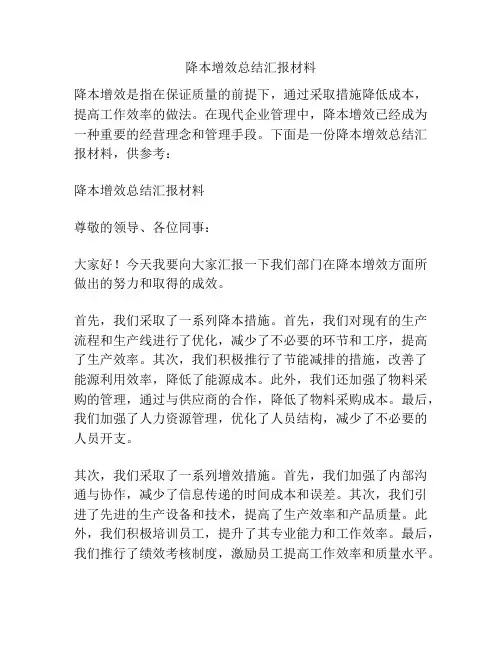 降本增效总结汇报材料

降本增效是指在保证质量的前提下，通过采取措施降低成本，提高工作效率的做法。在现代企业管理中，降本增效已经成为一种重要的经营理念和管理手段。下面是一份降本增效总结汇报材料，供参考：

降本增效总结汇报材料

尊敬的领导、各位同事：

大家好！今天我要向大家汇报一下我们部门在降本增效方面所做出的努力和取得的成效。

首先，我们采取了一系列降本措施。首先，我们对现有的生产流程和生产线进行了优化，减少了不必要的环节和工序，提高了生产效率。其次，我们积极推行了节能减排的措施，改善了能源利用效率，降低了能源成本。此外，我们还加强了物料采购的管理，通过与供应商的合作，降低了物料采购成本。最后，我们加强了人力资源管理，优化了人员结构，减少了不必要的人员开支。

其次，我们采取了一系列增效措施。首先，我们加强了内部沟通与协作，减少了信息传递的时间成本和误差。其次，我们引进了先进的生产设备和技术，提高了生产效率和产品质量。此外，我们积极培训员工，提升了其专业能力和工作效率。最后，我们推行了绩效考核制度，激励员工提高工作效率和质量水平。